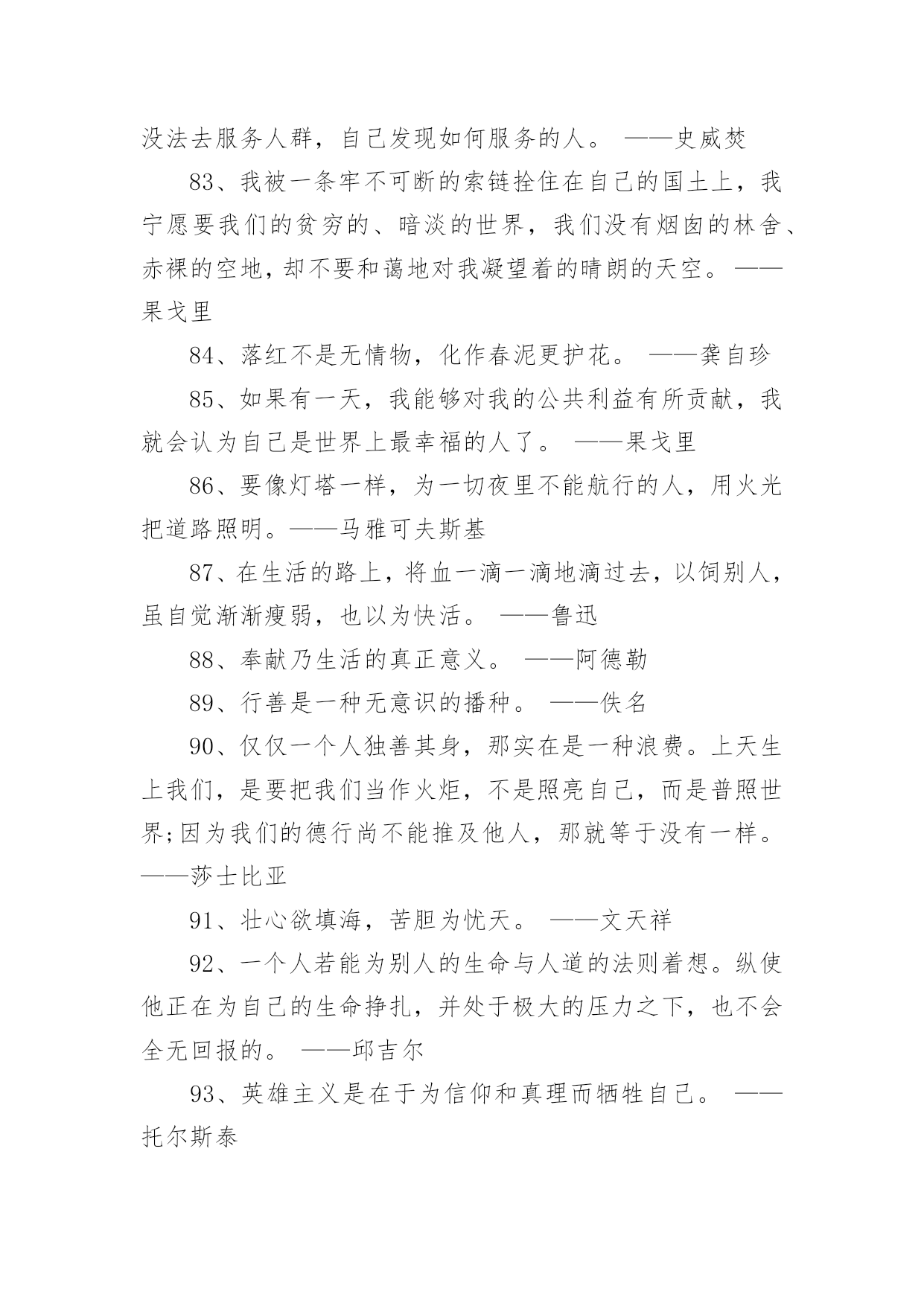 没法去服务人群，自己发现如何服务的人。 ——史威焚

83、我被一条牢不可断的索链拴住在自己的国土上，我宁愿要我们的贫穷的、暗淡的世界，我们没有烟囱的林舍、赤裸的空地，却不要和蔼地对我凝望着的晴朗的天空。——果戈里

84、落红不是无情物，化作春泥更护花。 ——龚自珍

85、如果有一天，我能够对我的公共利益有所贡献，我就会认为自己是世界上最幸福的人了。 ——果戈里

86、要像灯塔一样，为一切夜里不能航行的人，用火光把道路照明。——马雅可夫斯基

87、在生活的路上，将血一滴一滴地滴过去，以饲别人，虽自觉渐渐瘦弱，也以为快活。 ——鲁迅

88、奉献乃生活的真正意义。 ——阿德勒

89、行善是一种无意识的播种。 ——佚名

90、仅仅一个人独善其身，那实在是一种浪费。上天生上我们，是要把我们当作火炬，不是照亮自己，而是普照世界;因为我们的德行尚不能推及他人，那就等于没有一样。——莎士比亚

91、壮心欲填海，苦胆为忧天。 ——文天祥

92、一个人若能为别人的生命与人道的法则着想。纵使他正在为自己的生命挣扎，并处于极大的压力之下，也不会全无回报的。 ——邱吉尔

93、英雄主义是在于为信仰和真理而牺牲自己。 ——托尔斯泰